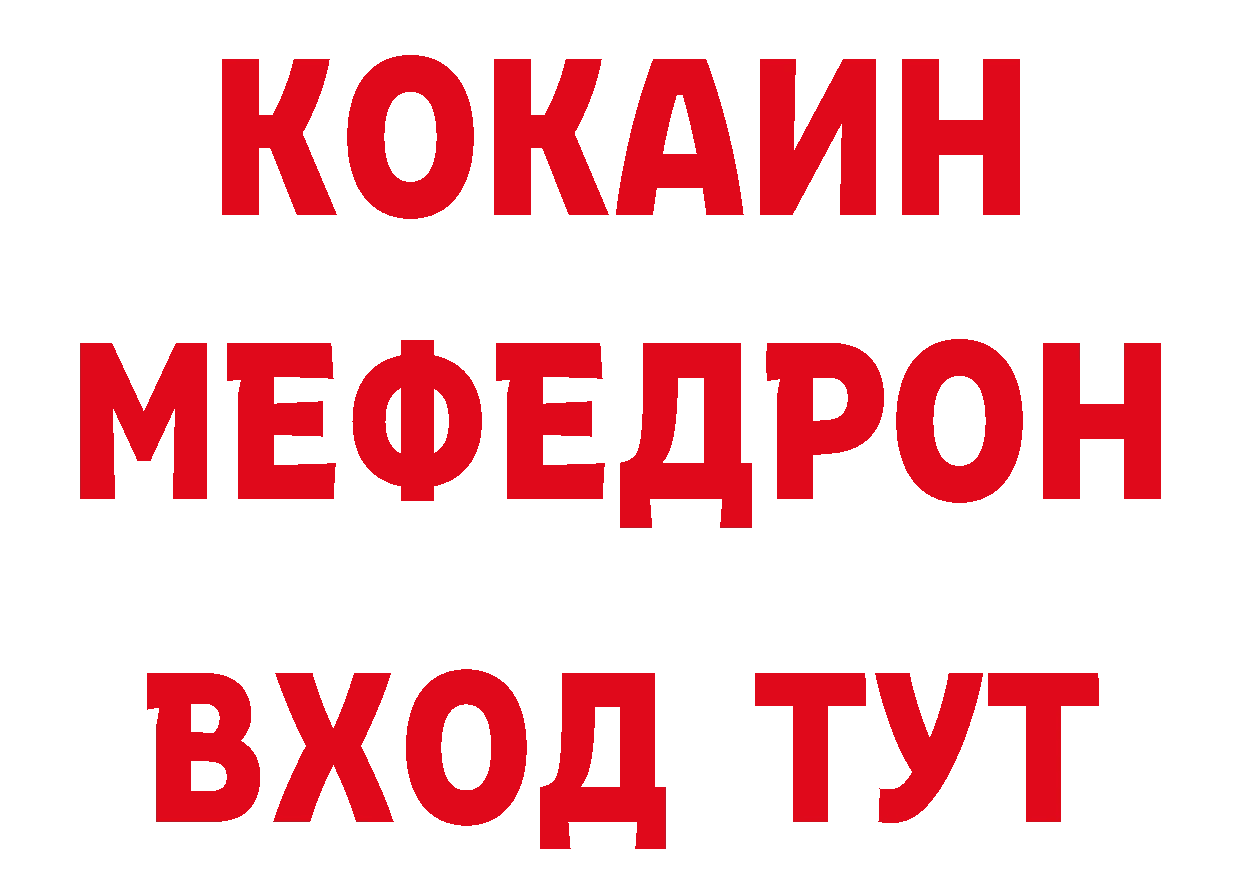 КОКАИН
МЕФЕДРОН
ВХОД ТУТ